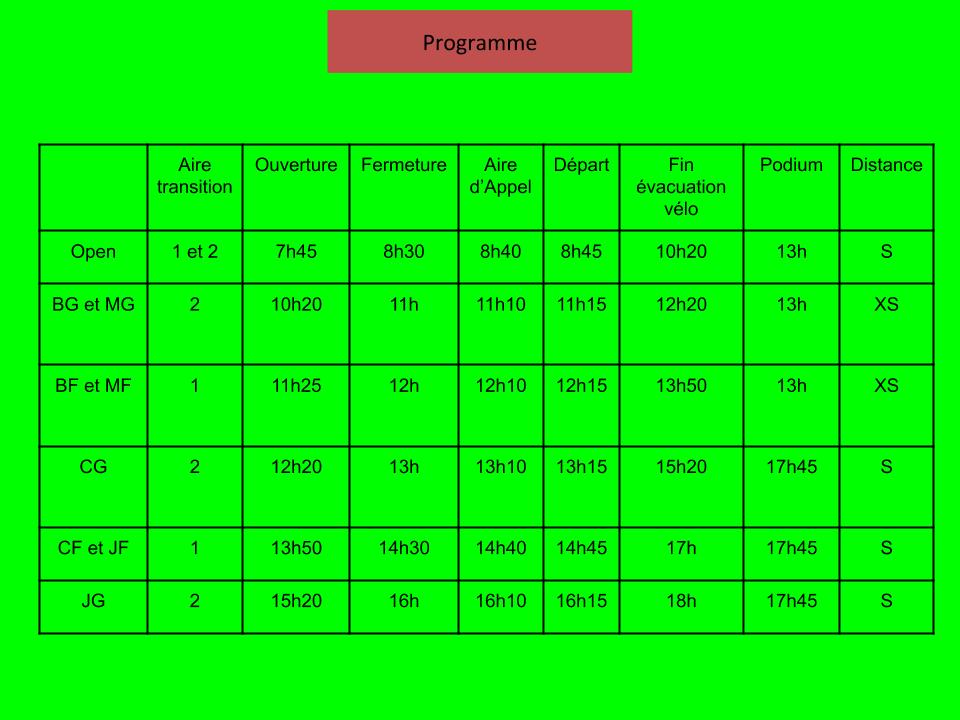 Programme

| | Aire transition | Ouverture | Fermeture | Aire d’Appel | Départ | Fin évacuation vélo | Podium | Distance |
|---|---|---|---|---|---|---|---|---|
| Open | 1 et 2 | 7h45 | 8h30 | 8h40 | 8h45 | 10h20 | 13h | S |
| BG et MG | 2 | 10h20 | 11h | 11h10 | 11h15 | 12h20 | 13h | XS |
| BF et MF | 1 | 11h25 | 12h | 12h10 | 12h15 | 13h50 | 13h | XS |
| CG | 2 | 12h20 | 13h | 13h10 | 13h15 | 15h20 | 17h45 | S |
| CF et JF | 1 | 13h50 | 14h30 | 14h40 | 14h45 | 17h | 17h45 | S |
| JG | 2 | 15h20 | 16h | 16h10 | 16h15 | 18h | 17h45 | S |